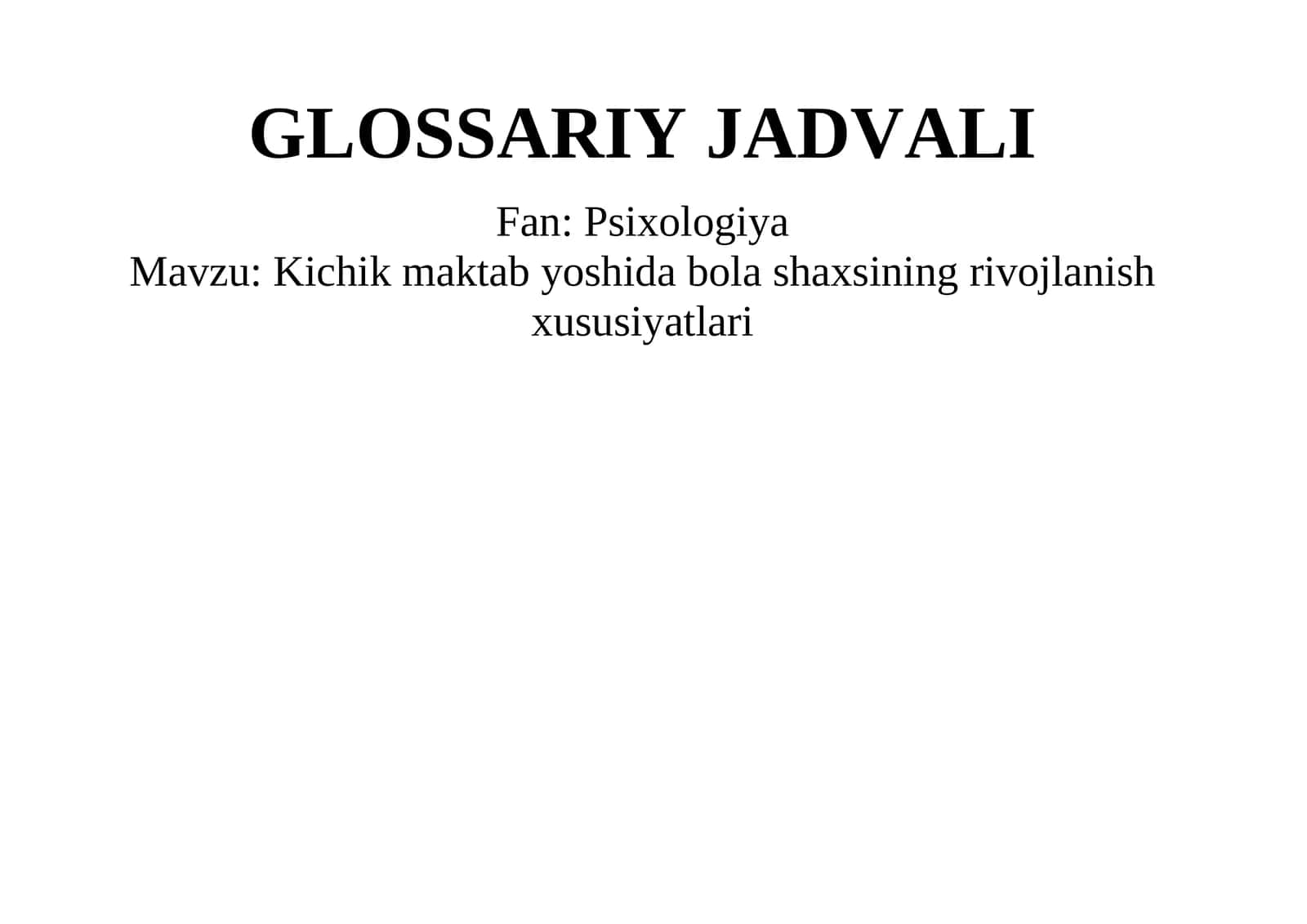 GLOSSARIY JADVALI

Fan: Psixologiya
Mavzu: Kichik maktab yoshida bola shaxsining rivojlanish xususiyatlari